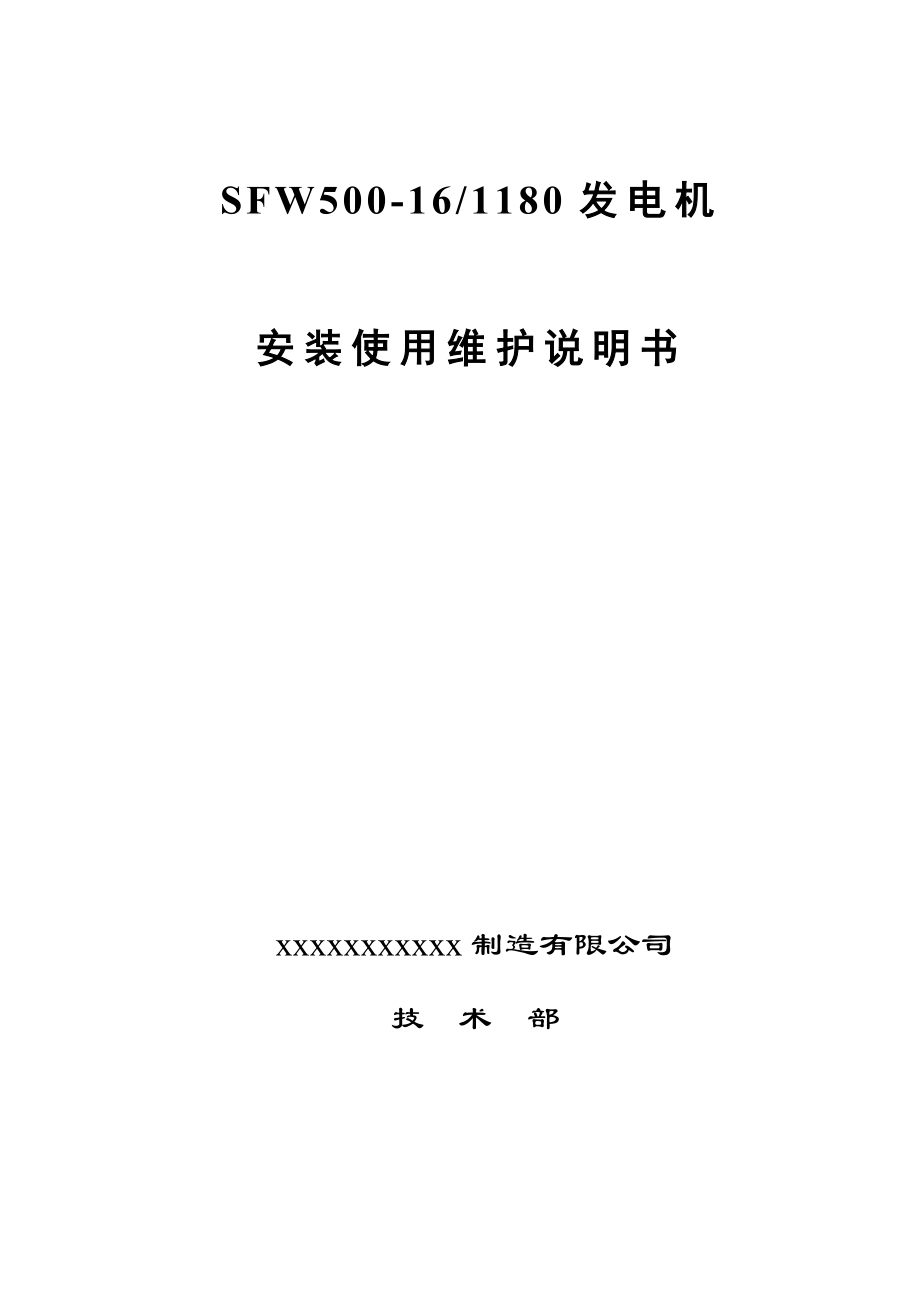 SFW500-16/1180 发电机

安装使用维护说明书

XXXXXXXXXXX 制造有限公司

技 术 部